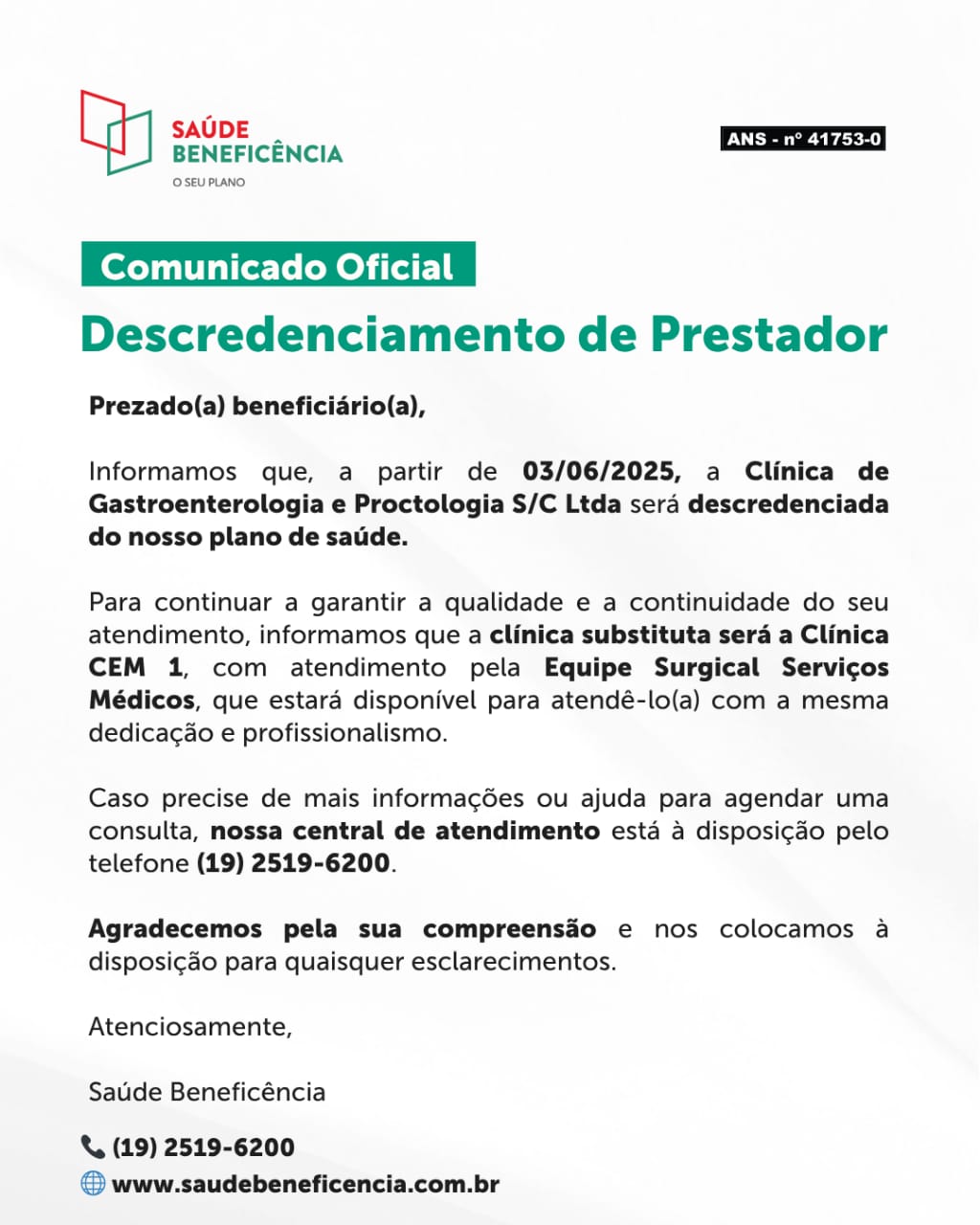 SAÚDE BENEFICÊNCIA
O SEU PLANO

ANS - nº 41753-0

Comunicado Oficial

Descredenciamento de Prestador

Prezado(a) beneficiário(a),

Informamos que, a partir de 03/06/2025, a Clínica de Gastroenterologia e Proctologia S/C Ltda será descredenciada do nosso plano de saúde.

Para continuar a garantir a qualidade e a continuidade do seu atendimento, informamos que a clínica substituta será a Clínica CEM 1, com atendimento pela Equipe Surgical Serviços Médicos, que estará disponível para atendê-lo(a) com a mesma dedicação e profissionalismo.

Caso precise de mais informações ou ajuda para agendar uma consulta, nossa central de atendimento está à disposição pelo telefone (19) 2519-6200.

Agradecemos pela sua compreensão e nos colocamos à disposição para quaisquer esclarecimentos.

Atenciosamente,

Saúde Beneficência

(19) 2519-6200
www.saudebeneficencia.com.br